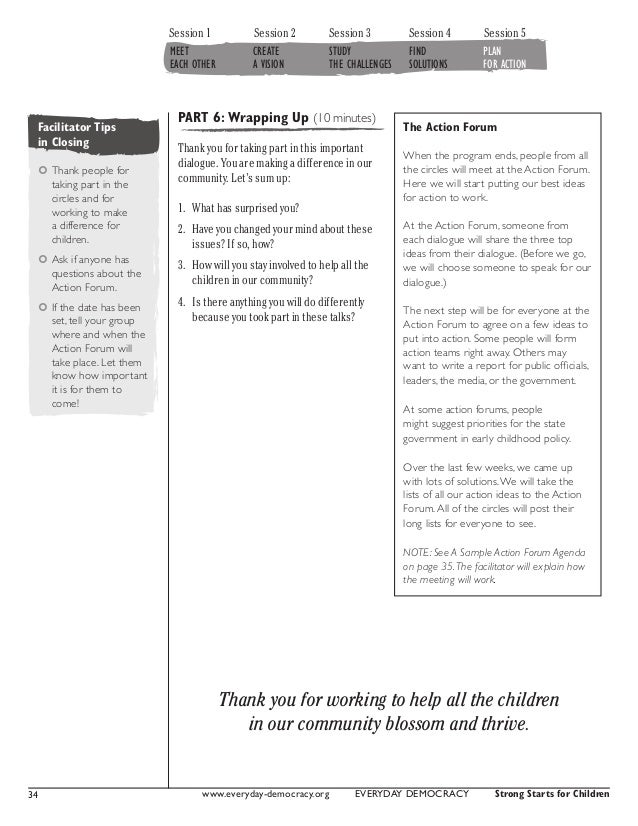 Session 1
MEET EACH OTHER

Session 2
CREATE A VISION

Session 3
STUDY THE CHALLENGES

Session 4
FIND SOLUTIONS

Session 5
PLAN FOR ACTION

Facilitator Tips in Closing

Thank people for taking part in the circles and for working to make a difference for children.

Ask if anyone has questions about the Action Forum.

If the date has been set, tell your group where and when the Action Forum will take place. Let them know how important it is for them to come!

PART 6: Wrapping Up (10 minutes)

Thank you for taking part in this important dialogue. You are making a difference in our community. Let's sum up:

1. What has surprised you?
2. Have you changed your mind about these issues? If so, how?
3. How will you stay involved to help all the children in our community?
4. Is there anything you will do differently because you took part in these talks?

The Action Forum

When the program ends, people from all the circles will meet at the Action Forum. Here we will start putting our best ideas for action to work.

At the Action Forum, someone from each dialogue will share the three top ideas from their dialogue. (Before we go, we will choose someone to speak for our dialogue.)

The next step will be for everyone at the Action Forum to agree on a few ideas to put into action. Some people will form action teams right away. Others may want to write a report for public officials, leaders, the media, or the government.

At some action forums, people might suggest priorities for the state government in early childhood policy.

Over the last few weeks, we came up with lots of solutions. We will take the lists of all our action ideas to the Action Forum. All of the circles will post their long lists for everyone to see.

NOTE: See A Sample Action Forum Agenda on page 35. The facilitator will explain how the meeting will work.

Thank you for working to help all the children in our community blossom and thrive.

34    www.everyday-democracy.org    EVERYDAY DEMOCRACY    Strong Starts for Children